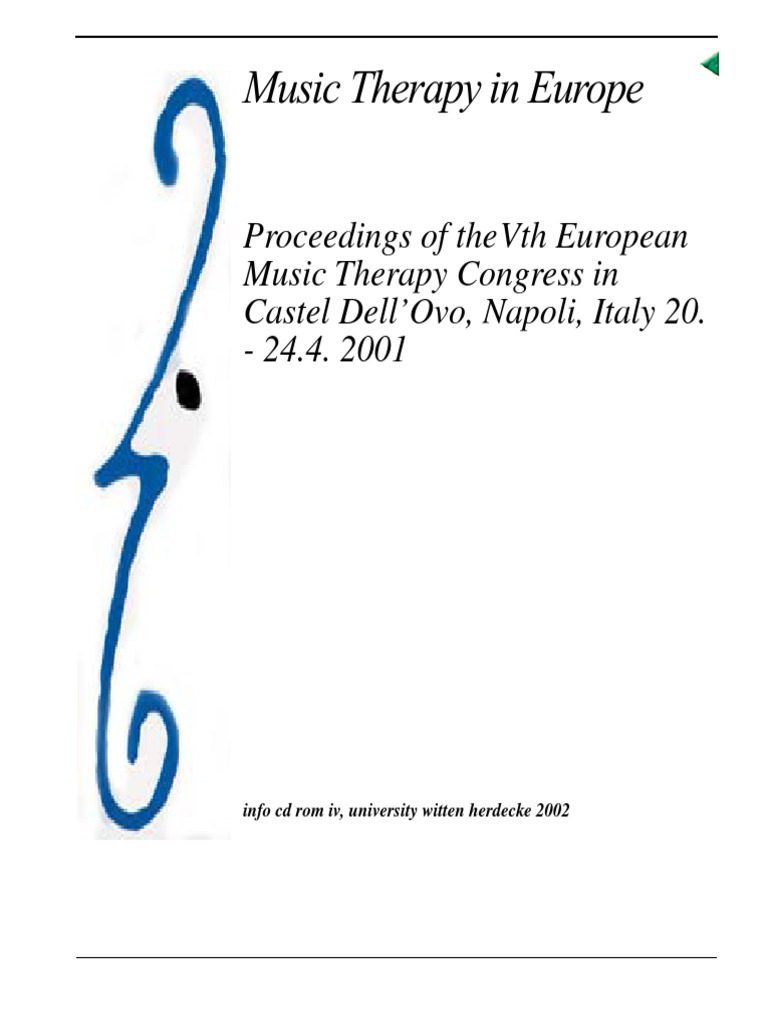 Music Therapy in Europe

Proceedings of theVth European Music Therapy Congress in Castel Dell'Ovo, Napoli, Italy 20. - 24.4. 2001

info cd rom iv, university witten herdecke 2002